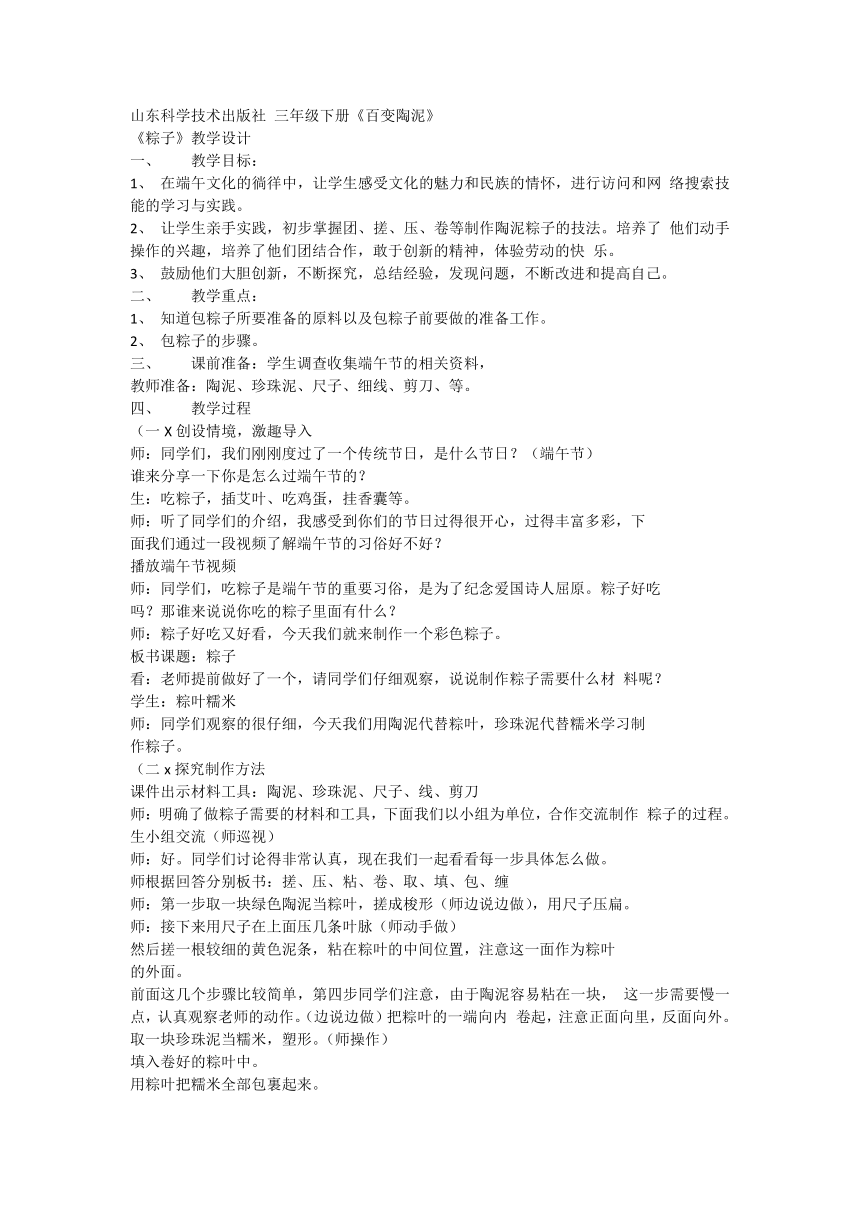 山东科学技术出版社 三年级下册《百变陶泥》
《粽子》教学设计
一、 教学目标：
1、 在端午文化的徜徉中，让学生感受文化的魅力和民族的情怀，进行访问和网 络搜索技能的学习与实践。
2、 让学生亲手实践，初步掌握团、搓、压、卷等制作陶泥粽子的技法。培养了 他们动手操作的兴趣，培养了他们团结合作，敢于创新的精神，体验劳动的快 乐。
3、 鼓励他们大胆创新，不断探究，总结经验，发现问题，不断改进和提高自己。
二、 教学重点：
1、 知道包粽子所要准备的原料以及包粽子前要做的准备工作。
2、 包粽子的步骤。
三、 课前准备：学生调查收集端午节的相关资料，
教师准备：陶泥、珍珠泥、尺子、细线、剪刀、等。
四、 教学过程
（一 X 创设情境，激趣导入
师：同学们，我们刚刚度过了一个传统节日，是什么节日？（端午节）
谁来分享一下你是怎么过端午节的？
生：吃粽子，插艾叶、吃鸡蛋，挂香囊等。
师：听了同学们的介绍，我感受到你们的节日过得很开心，过得丰富多彩，下面我们通过一段视频了解端午节的习俗好不好？
播放端午节视频
师：同学们，吃粽子是端午节的重要习俗，是为了纪念爱国诗人屈原。粽子好吃吗？那谁来说说你吃的粽子里面有什么？
师：粽子好吃又好看，今天我们就来制作一个彩色粽子。
板书课题：粽子
看：老师提前做好了一个，请同学们仔细观察，说说制作粽子需要什么材 料呢？
学生：粽叶糯米
师：同学们观察的很仔细，今天我们用陶泥代替粽叶，珍珠泥代替糯米学习制作粽子。
（二 x 探究制作方法
课件出示材料工具：陶泥、珍珠泥、尺子、线、剪刀
师：明确了做粽子需要的材料和工具，下面我们以小组为单位，合作交流制作 粽子的过程。
生小组交流（师巡视）
师：好。同学们讨论得非常认真，现在我们一起看看每一步具体怎么做。
师根据回答分别板书：搓、压、粘、卷、取、填、包、缠
师：第一步取一块绿色陶泥当粽叶，搓成梭形（师边说边做），用尺子压扁。
师：接下来用尺子在上面压几条叶脉（师动手做）
然后搓一根较细的黄色泥条，粘在粽叶的中间位置，注意这一面作为粽叶的外面。
前面这几个步骤比较简单，第四步同学们注意，由于陶泥容易粘在一块， 这一步需要慢一点，认真观察老师的动作。(边说边做）把粽叶的一端向内 卷起，注意正面向里，反面向外。
取一块珍珠泥当糯米，塑形。(师操作）
填入卷好的粽叶中。
用粽叶把糯米全部包裹起来。